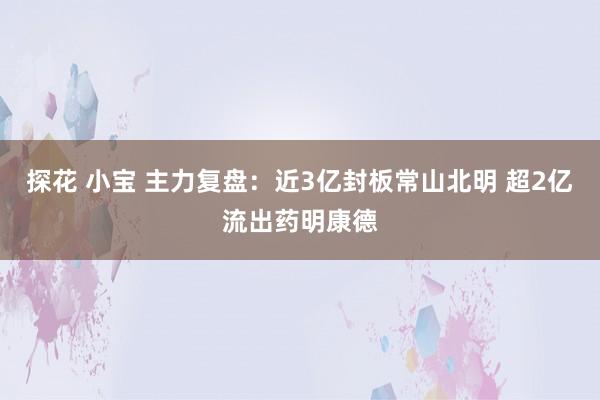 探花 小宝 主力复盘：近3亿封板常山北明 超2亿流出药明康德